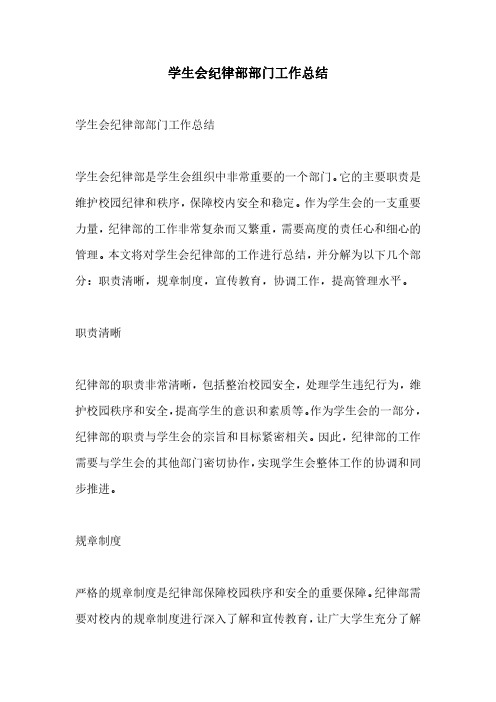 学生会纪律部部门工作总结

学生会纪律部部门工作总结

学生会纪律部是学生会组织中非常重要的一个部门。它的主要职责是维护校园纪律和秩序，保障校内安全和稳定。作为学生会的一支重要力量，纪律部的工作非常复杂而又繁重，需要高度的责任心和细心的管理。本文将对学生会纪律部的工作进行总结，并分解为以下几个部分：职责清晰，规章制度，宣传教育，协调工作，提高管理水平。

职责清晰

纪律部的职责非常清晰，包括整治校园安全，处理学生违纪行为，维护校园秩序和安全，提高学生的意识和素质等。作为学生会的一部分，纪律部的职责与学生会的宗旨和目标紧密相关。因此，纪律部的工作需要与学生会的其他部门密切协作，实现学生会整体工作的协调和同步推进。

规章制度

严格的规章制度是纪律部保障校园秩序和安全的重要保障。纪律部需要对校内的规章制度进行深入了解和宣传教育，让广大学生充分了解